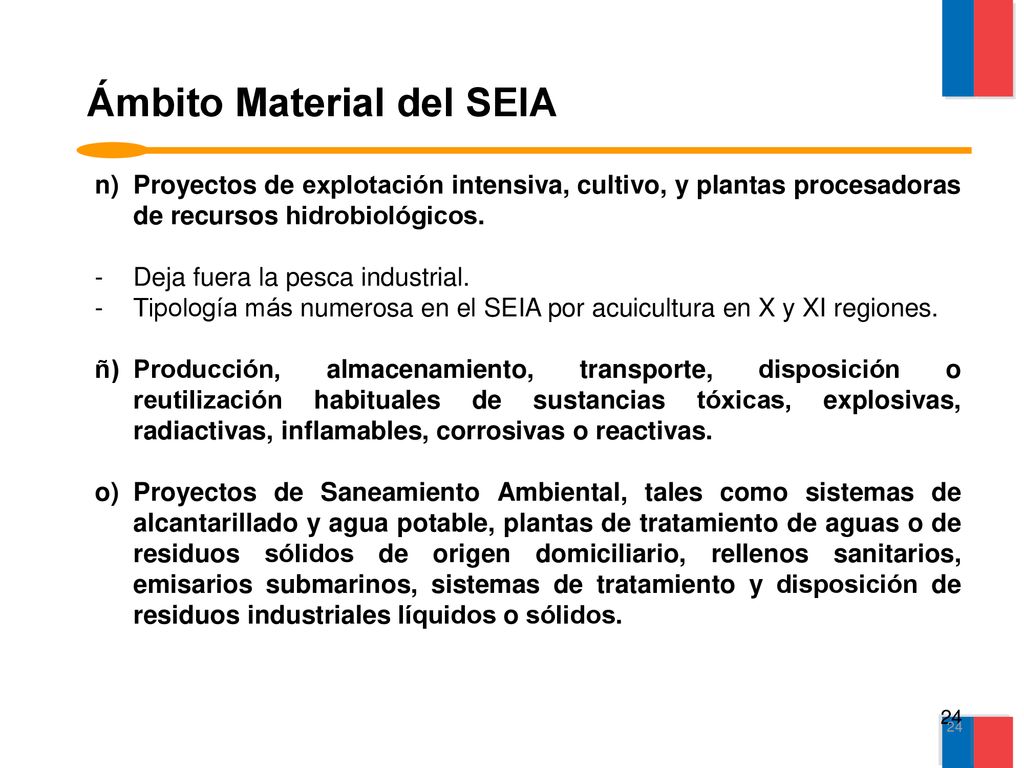 Ámbito Material del SEIA

n) Proyectos de explotación intensiva, cultivo, y plantas procesadoras de recursos hidrobiológicos.

- Deja fuera la pesca industrial.
- Tipología más numerosa en el SEIA por acuicultura en X y XI regiones.

ñ) Producción, almacenamiento, transporte, disposición o reutilización habituales de sustancias tóxicas, explosivas, radiactivas, inflamables, corrosivas o reactivas.

o) Proyectos de Saneamiento Ambiental, tales como sistemas de alcantarillado y agua potable, plantas de tratamiento de aguas o de residuos sólidos de origen domiciliario, rellenos sanitarios, emisarios submarinos, sistemas de tratamiento y disposición de residuos industriales líquidos o sólidos.

24

24